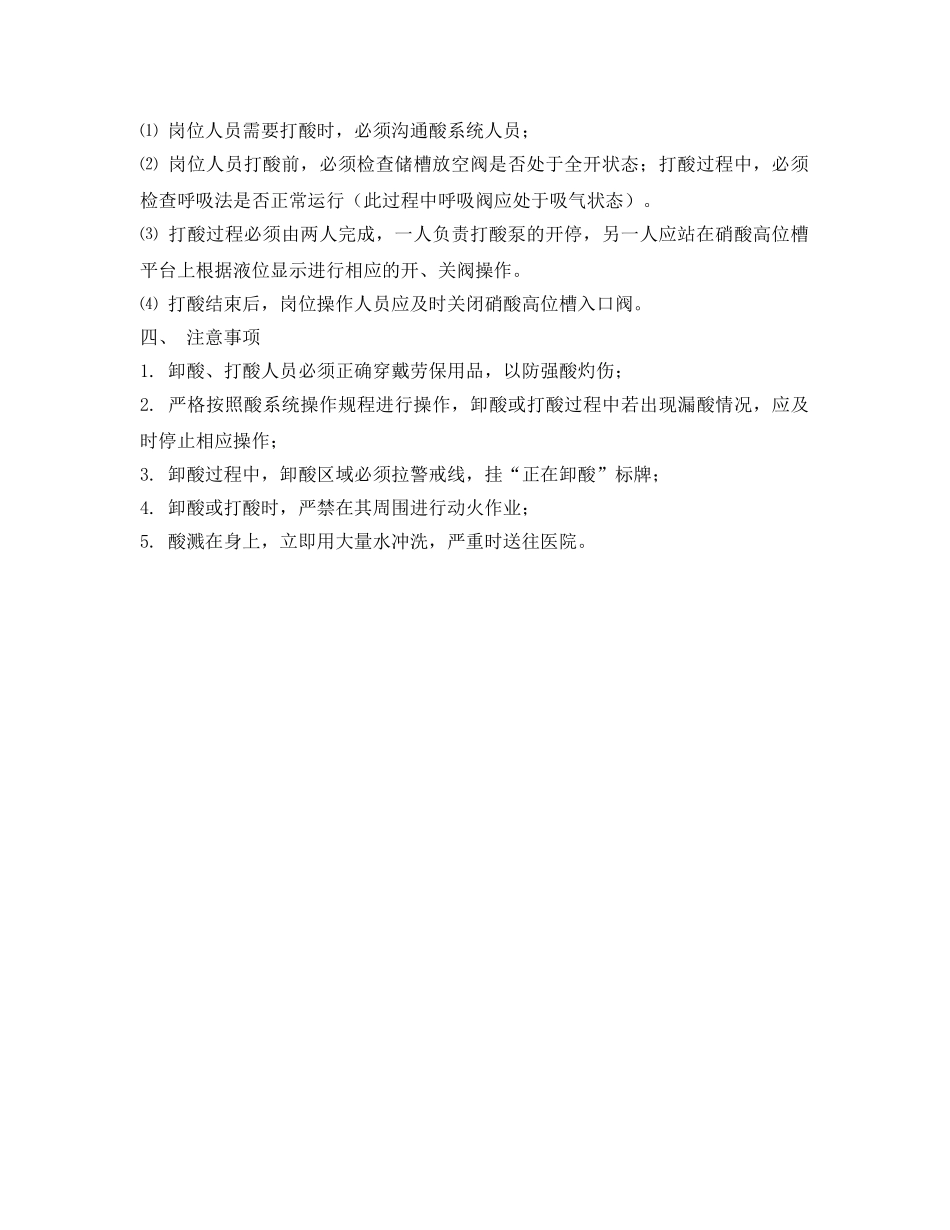 ⑴ 岗位人员需要打酸时，必须沟通酸系统人员；

⑵ 岗位人员打酸前，必须检查储槽放空阀是否处于全开状态；打酸过程中，必须检查呼吸法是否正常运行（此过程中呼吸阀应处于吸气状态）。

⑶ 打酸过程必须由两人完成，一人负责打酸泵的开停，另一人应站在硝酸高位槽平台上根据液位显示进行相应的开、关阀操作。

⑷ 打酸结束后，岗位操作人员应及时关闭硝酸高位槽入口阀。

四、 注意事项

1. 卸酸、打酸人员必须正确穿戴劳保用品，以防强酸灼伤；

2. 严格按照酸系统操作规程进行操作，卸酸或打酸过程中若出现漏酸情况，应及时停止相应操作；

3. 卸酸过程中，卸酸区域必须拉警戒线，挂“正在卸酸”标牌；

4. 卸酸或打酸时，严禁在其周围进行动火作业；

5. 酸溅在身上，立即用大量水冲洗，严重时送往医院。